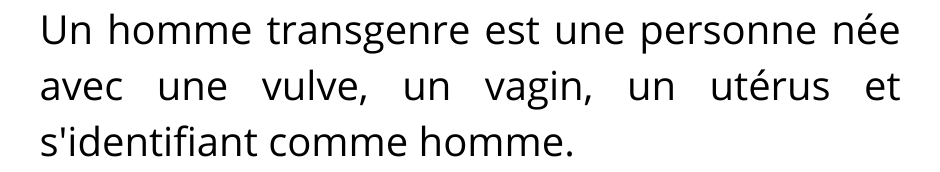 Un homme transgenre est une personne née avec une vulve, un vagin, un utérus et s'identifiant comme homme.